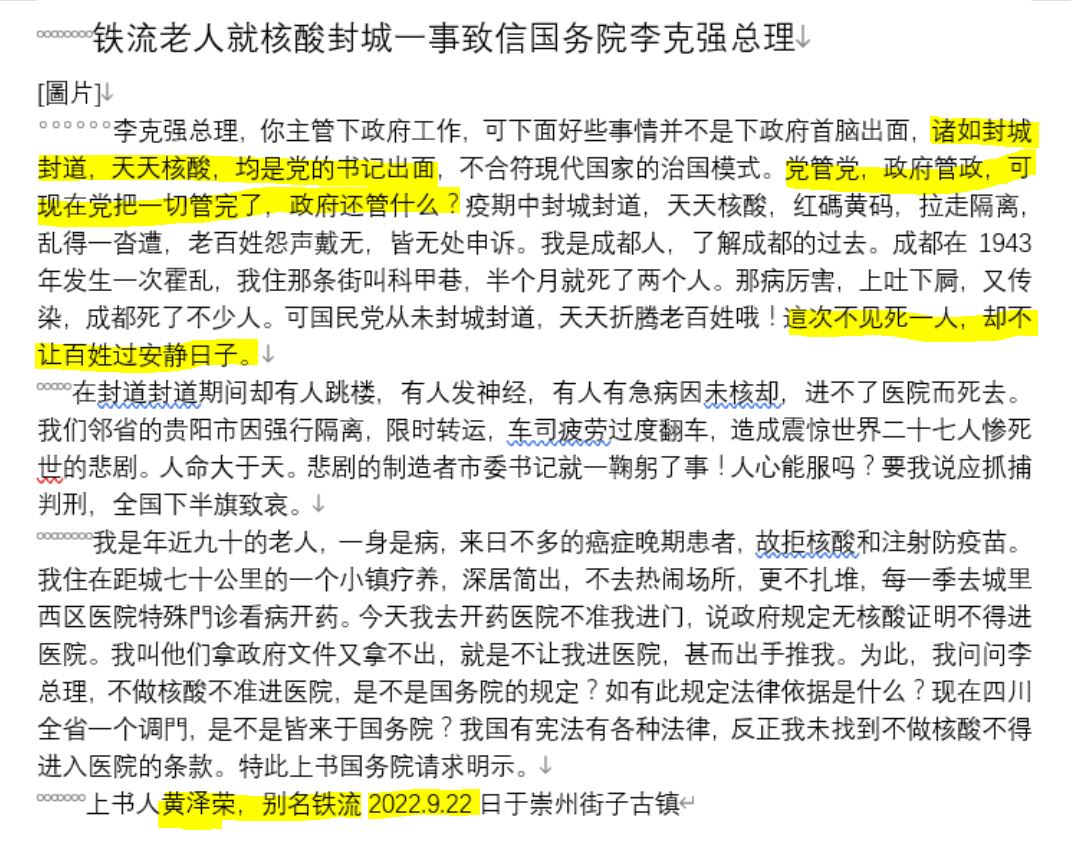 铁流老人就核酸封城一事致信国务院李克强总理

[圖片]

李克强总理，你主管下政府工作，可下面好些事情并不是下政府首脑出面，诸如封城封道，天天核酸，均是党的书记出面，不合符現代国家的治国模式。党管党，政府管政，可现在党把一切管完了，政府还管什么？疫期中封城封道，天天核酸，红碼黄码，拉走隔离，乱得一沓遭，老百姓怨声戴无，皆无处申诉。我是成都人，了解成都的过去。成都在 1943 年发生一次霍乱，我住那条街叫科甲巷，半个月就死了两个人。那病厉害，上吐下屙，又传染，成都死了不少人。可国民党从未封城封道，天天折腾老百姓哦！這次不见死一人，却不让百姓过安静日子。

在封道封道期间却有人跳楼，有人发神经，有人有急病因未核却，进不了医院而死去。我们邻省的贵阳市因强行隔离，限时转运，车司疲劳过度翻车，造成震惊世界二十七人惨死世的悲剧。人命大于天。悲剧的制造者市委书记就一鞠躬了事！人心能服吗？要我说应抓捕判刑，全国下半旗致哀。

我是年近九十的老人，一身是病，来日不多的癌症晚期患者，故拒核酸和注射防疫苗。我住在距城七十公里的一个小镇疗养，深居简出，不去热闹场所，更不扎堆，每一季去城里西区医院特殊門诊看病开药。今天我去开药医院不准我进门，说政府规定无核酸证明不得进医院。我叫他们拿政府文件又拿不出，就是不让我进医院，甚而出手推我。为此，我问问李总理，不做核酸不准进医院，是不是国务院的规定？如有此规定法律依据是什么？现在四川全省一个调門，是不是皆来于国务院？我国有宪法有各种法律，反正我未找到不做核酸不得进入医院的条款。特此上书国务院请求明示。

上书人黄泽荣，别名铁流 2022.9.22 日于崇州街子古镇